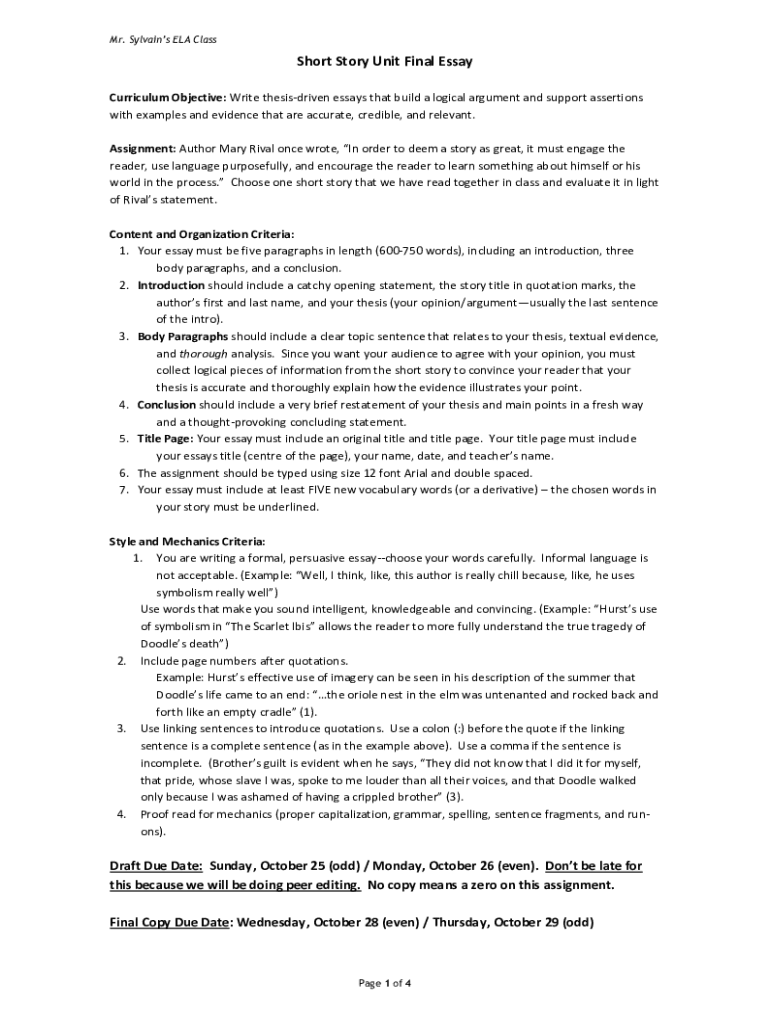 Mr. Sylvain's ELA Class

Short Story Unit Final Essay

Curriculum Objective: Write thesis-driven essays that build a logical argument and support assertions with examples and evidence that are accurate, credible, and relevant.

Assignment: Author Mary Rival once wrote, "In order to deem a story as great, it must engage the reader, use language purposefully, and encourage the reader to learn something about himself or his world in the process." Choose one short story that we have read together in class and evaluate it in light of Rival's statement.

Content and Organization Criteria:
1. Your essay must be five paragraphs in length (600-750 words), including an introduction, three body paragraphs, and a conclusion.
2. Introduction should include a catchy opening statement, the story title in quotation marks, the author's first and last name, and your thesis (your opinion/argument—usually the last sentence of the intro).
3. Body Paragraphs should include a clear topic sentence that relates to your thesis, textual evidence, and thorough analysis. Since you want your audience to agree with your opinion, you must collect logical pieces of information from the short story to convince your reader that your thesis is accurate and thoroughly explain how the evidence illustrates your point.
4. Conclusion should include a very brief restatement of your thesis and main points in a fresh way and a thought-provoking concluding statement.
5. Title Page: Your essay must include an original title and title page. Your title page must include your essays title (centre of the page), your name, date, and teacher's name.
6. The assignment should be typed using size 12 font Arial and double spaced.
7. Your essay must include at least FIVE new vocabulary words (or a derivative) – the chosen words in your story must be underlined.

Style and Mechanics Criteria:
1. You are writing a formal, persuasive essay--choose your words carefully. Informal language is not acceptable. (Example: "Well, I think, like, this author is really chill because, like, he uses symbolism really well")
Use words that make you sound intelligent, knowledgeable and convincing. (Example: "Hurst's use of symbolism in "The Scarlet Ibis" allows the reader to more fully understand the true tragedy of Doodle's death")
2. Include page numbers after quotations.
Example: Hurst's effective use of imagery can be seen in his description of the summer that Doodle's life came to an end: "…the oriole nest in the elm was untenanted and rocked back and forth like an empty cradle" (1).
3. Use linking sentences to introduce quotations. Use a colon (:) before the quote if the linking sentence is a complete sentence (as in the example above). Use a comma if the sentence is incomplete. (Brother's guilt is evident when he says, "They did not know that I did it for myself, that pride, whose slave I was, spoke to me louder than all their voices, and that Doodle walked only because I was ashamed of having a crippled brother" (3).
4. Proof read for mechanics (proper capitalization, grammar, spelling, sentence fragments, and run-ons).

Draft Due Date: Sunday, October 25 (odd) / Monday, October 26 (even). Don't be late for this because we will be doing peer editing. No copy means a zero on this assignment.

Final Copy Due Date: Wednesday, October 28 (even) / Thursday, October 29 (odd)

Page 1 of 4